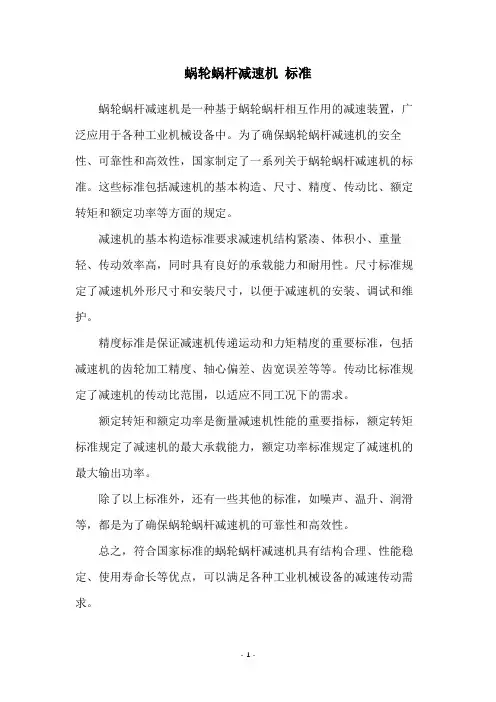 蜗轮蜗杆减速机 标准

蜗轮蜗杆减速机是一种基于蜗轮蜗杆相互作用的减速装置，广泛应用于各种工业机械设备中。为了确保蜗轮蜗杆减速机的安全性、可靠性和高效性，国家制定了一系列关于蜗轮蜗杆减速机的标准。这些标准包括减速机的基本构造、尺寸、精度、传动比、额定转矩和额定功率等方面的规定。

减速机的基本构造标准要求减速机结构紧凑、体积小、重量轻、传动效率高，同时具有良好的承载能力和耐用性。尺寸标准规定了减速机外形尺寸和安装尺寸，以便于减速机的安装、调试和维护。

精度标准是保证减速机传递运动和力矩精度的重要标准，包括减速机的齿轮加工精度、轴心偏差、齿宽误差等等。传动比标准规定了减速机的传动比范围，以适应不同工况下的需求。

额定转矩和额定功率是衡量减速机性能的重要指标，额定转矩标准规定了减速机的最大承载能力，额定功率标准规定了减速机的最大输出功率。

除了以上标准外，还有一些其他的标准，如噪声、温升、润滑等，都是为了确保蜗轮蜗杆减速机的可靠性和高效性。

总之，符合国家标准的蜗轮蜗杆减速机具有结构合理、性能稳定、使用寿命长等优点，可以满足各种工业机械设备的减速传动需求。

- 1 -